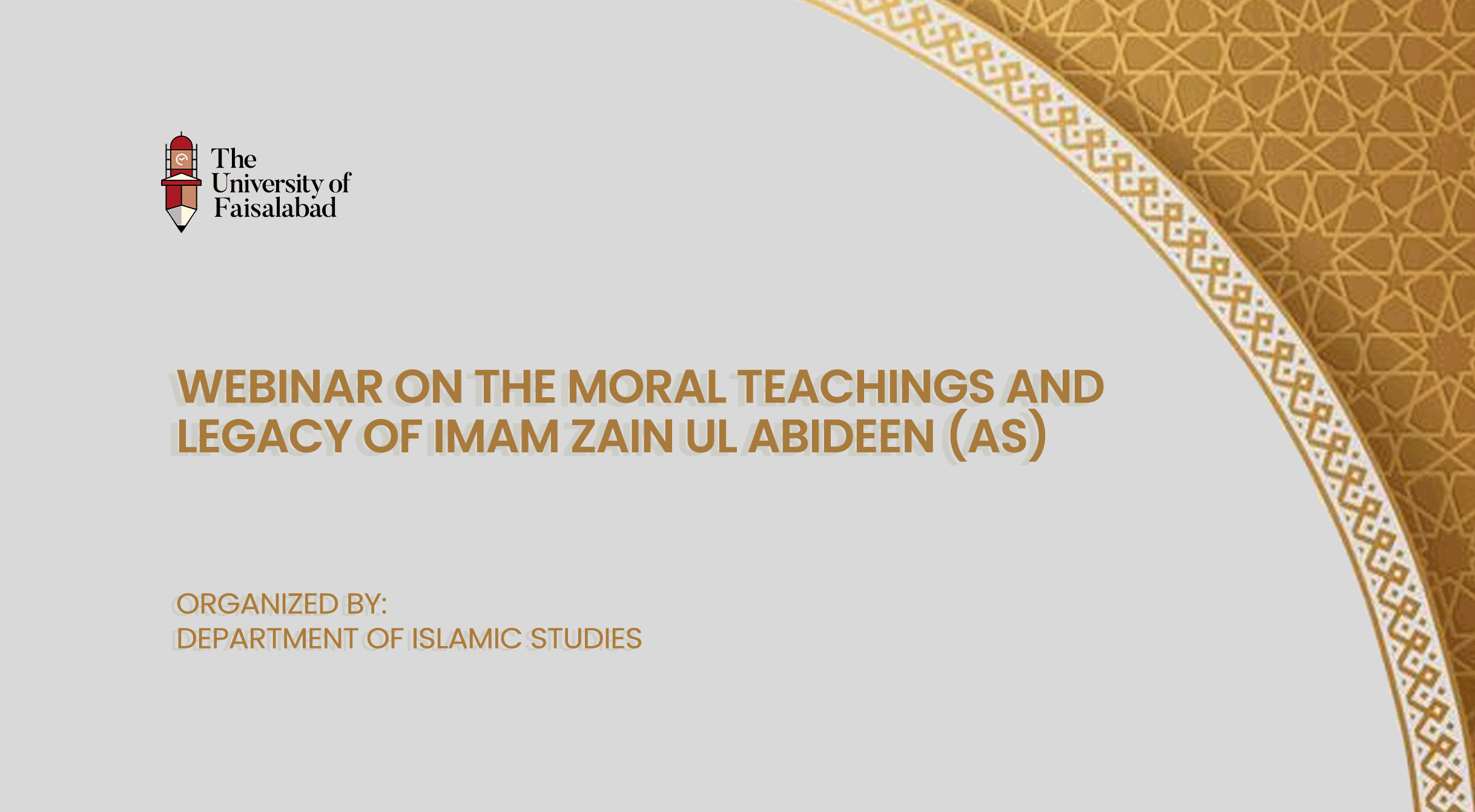 The
University of
Faisalabad

WEBINAR ON THE MORAL TEACHINGS AND LEGACY OF IMAM ZAIN UL ABIDEEN (AS)

ORGANIZED BY:
DEPARTMENT OF ISLAMIC STUDIES